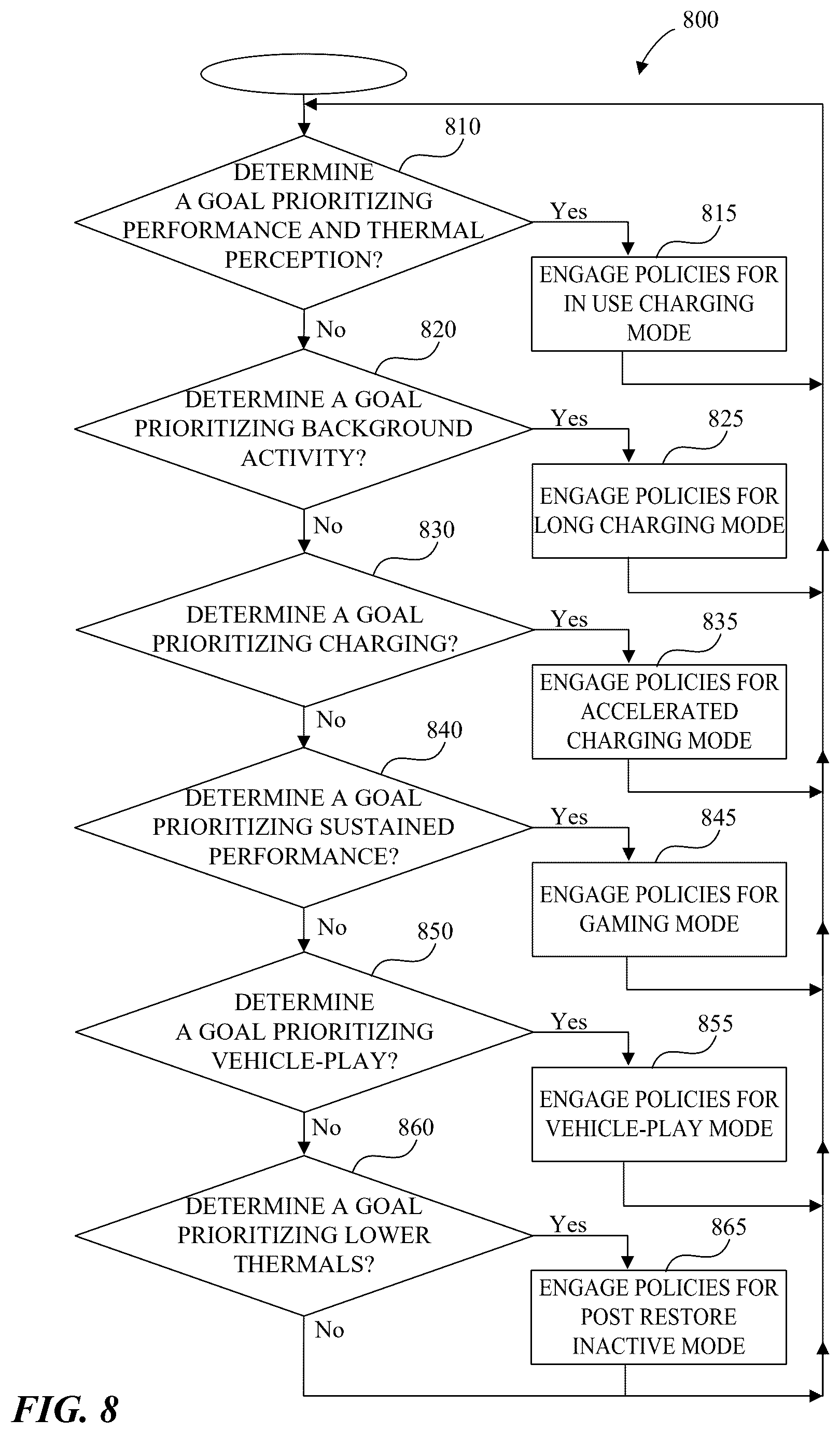 800

810

DETERMINE A GOAL PRIORITIZING PERFORMANCE AND THERMAL PERCEPTION?

Yes

815

ENGAGE POLICIES FOR IN USE CHARGING MODE

No

820

DETERMINE A GOAL PRIORITIZING BACKGROUND ACTIVITY?

Yes

825

ENGAGE POLICIES FOR LONG CHARGING MODE

No

830

DETERMINE A GOAL PRIORITIZING CHARGING?

Yes

835

ENGAGE POLICIES FOR ACCELERATED CHARGING MODE

No

840

DETERMINE A GOAL PRIORITIZING SUSTAINED PERFORMANCE?

Yes

845

ENGAGE POLICIES FOR GAMING MODE

No

850

DETERMINE A GOAL PRIORITIZING VEHICLE-PLAY?

Yes

855

ENGAGE POLICIES FOR VEHICLE-PLAY MODE

No

860

DETERMINE A GOAL PRIORITIZING LOWER THERMALS?

Yes

865

ENGAGE POLICIES FOR POST RESTORE INACTIVE MODE

No

FIG. 8